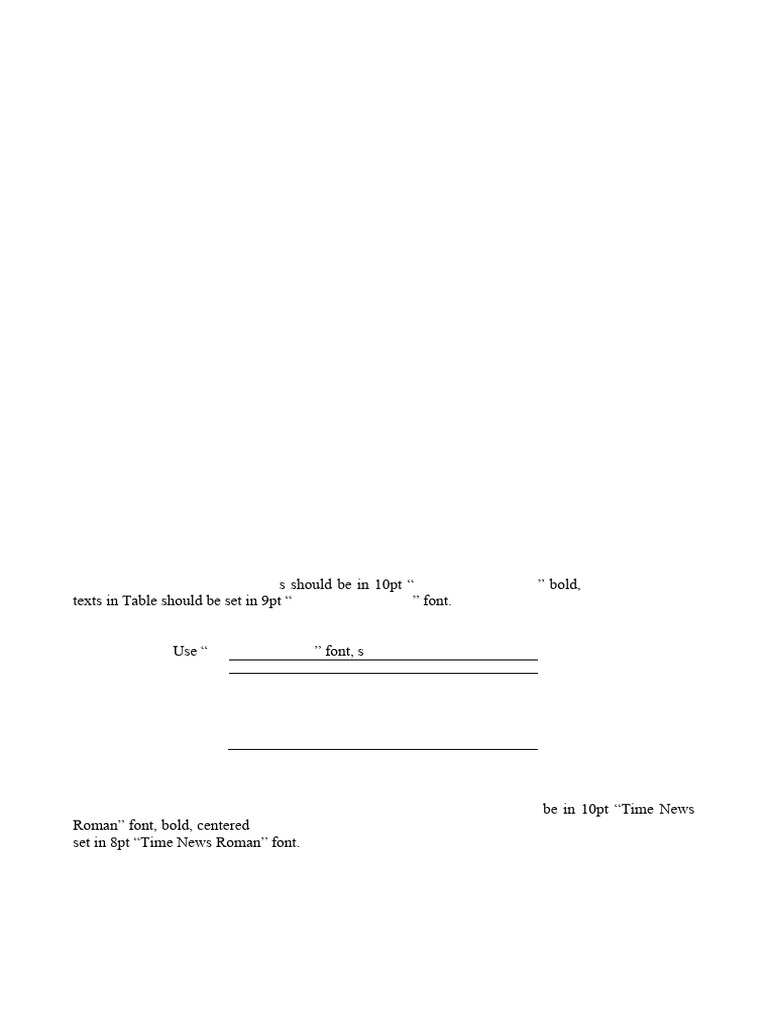 s should be in 10pt “ ” bold, texts in Table should be set in 9pt “ ” font.

Use “ ” font, s

be in 10pt “Time News Roman” font, bold, centered
set in 8pt “Time News Roman” font.